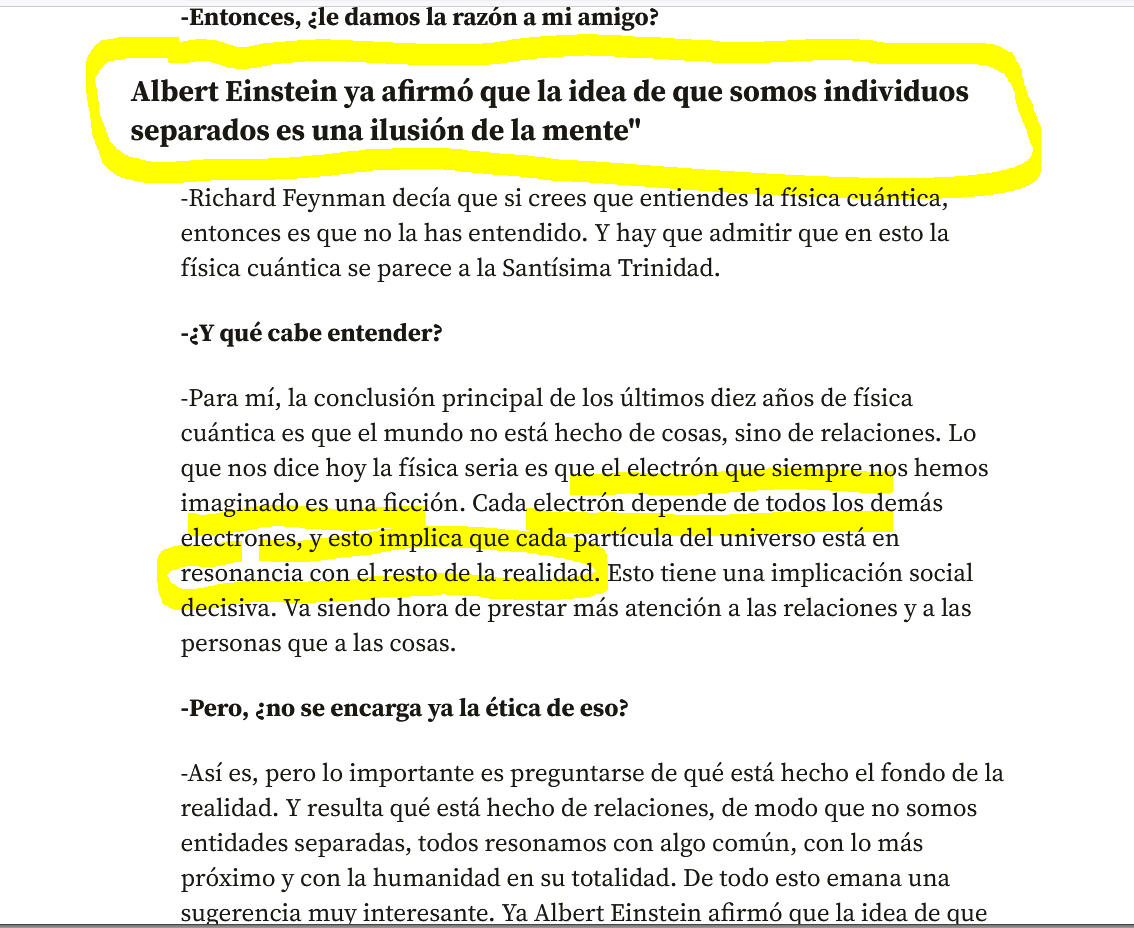 -Entonces, ¿le damos la razón a mi amigo?

Albert Einstein ya afirmó que la idea de que somos individuos separados es una ilusión de la mente"

-Richard Feynman decía que si crees que entiendes la física cuántica, entonces es que no la has entendido. Y hay que admitir que en esto la física cuántica se parece a la Santísima Trinidad.

-¿Y qué cabe entender?

-Para mí, la conclusión principal de los últimos diez años de física cuántica es que el mundo no está hecho de cosas, sino de relaciones. Lo que nos dice hoy la física seria es que el electrón que siempre nos hemos imaginado es una ficción. Cada electrón depende de todos los demás electrones, y esto implica que cada partícula del universo está en resonancia con el resto de la realidad. Esto tiene una implicación social decisiva. Va siendo hora de prestar más atención a las relaciones y a las personas que a las cosas.

-Pero, ¿no se encarga ya la ética de eso?

-Así es, pero lo importante es preguntarse de qué está hecho el fondo de la realidad. Y resulta qué está hecho de relaciones, de modo que no somos entidades separadas, todos resonamos con algo común, con lo más próximo y con la humanidad en su totalidad. De todo esto emana una sugerencia muy interesante. Ya Albert Einstein afirmó que la idea de que